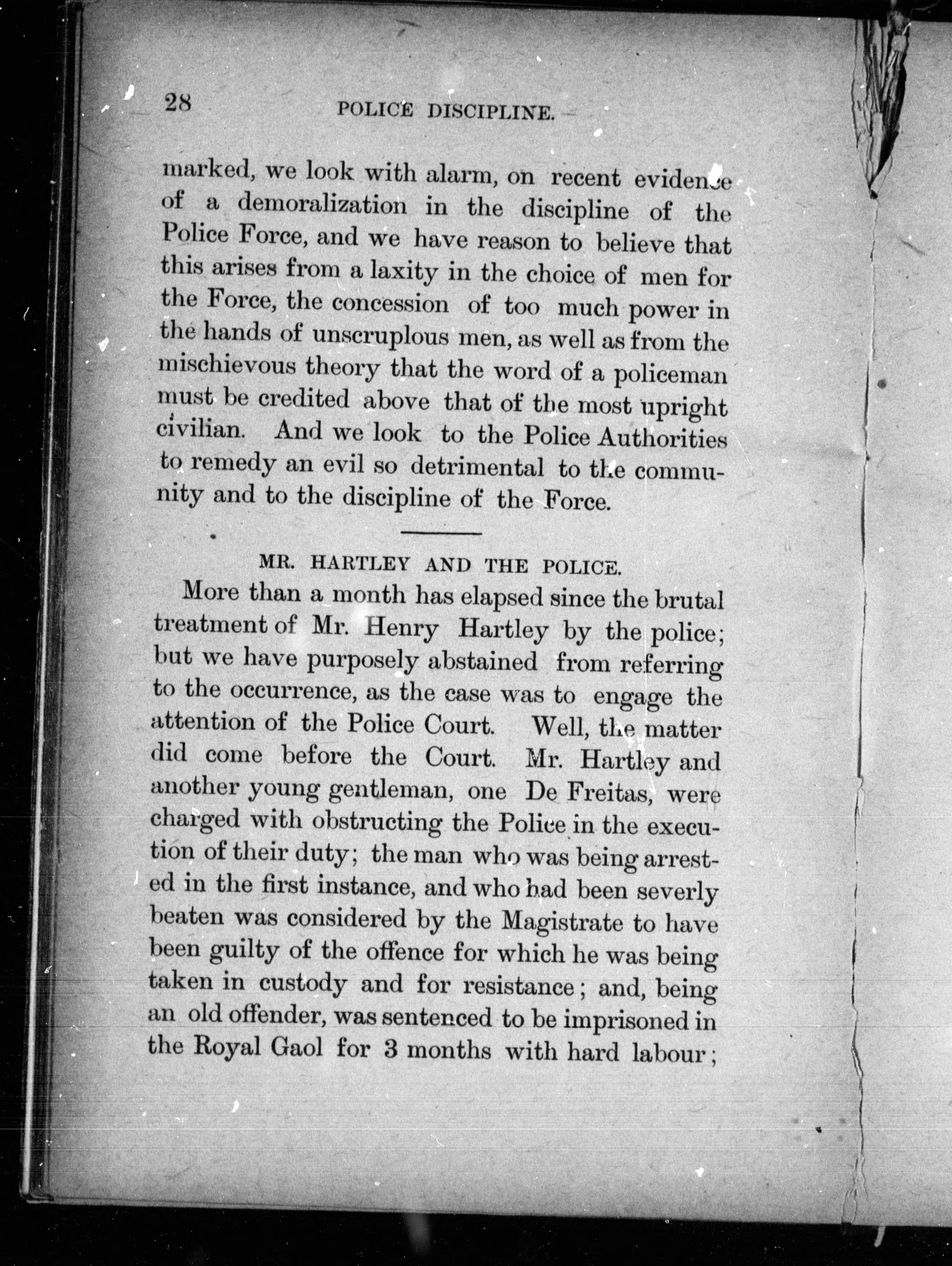 28 POLICE DISCIPLINE.

marked, we look with alarm, on recent evidence of a demoralization in the discipline of the Police Force, and we have reason to believe that this arises from a laxity in the choice of men for the Force, the concession of too much power in the hands of unscruplous men, as well as from the mischievous theory that the word of a policeman must be credited above that of the most upright civilian. And we look to the Police Authorities to remedy an evil so detrimental to the community and to the discipline of the Force.

MR. HARTLEY AND THE POLICE.

More than a month has elapsed since the brutal treatment of Mr. Henry Hartley by the police; but we have purposely abstained from referring to the occurrence, as the case was to engage the attention of the Police Court. Well, the matter did come before the Court. Mr. Hartley and another young gentleman, one De Freitas, were charged with obstructing the Police in the execution of their duty; the man who was being arrested in the first instance, and who had been severly beaten was considered by the Magistrate to have been guilty of the offence for which he was being taken in custody and for resistance; and, being an old offender, was sentenced to be imprisoned in the Royal Gaol for 3 months with hard labour;